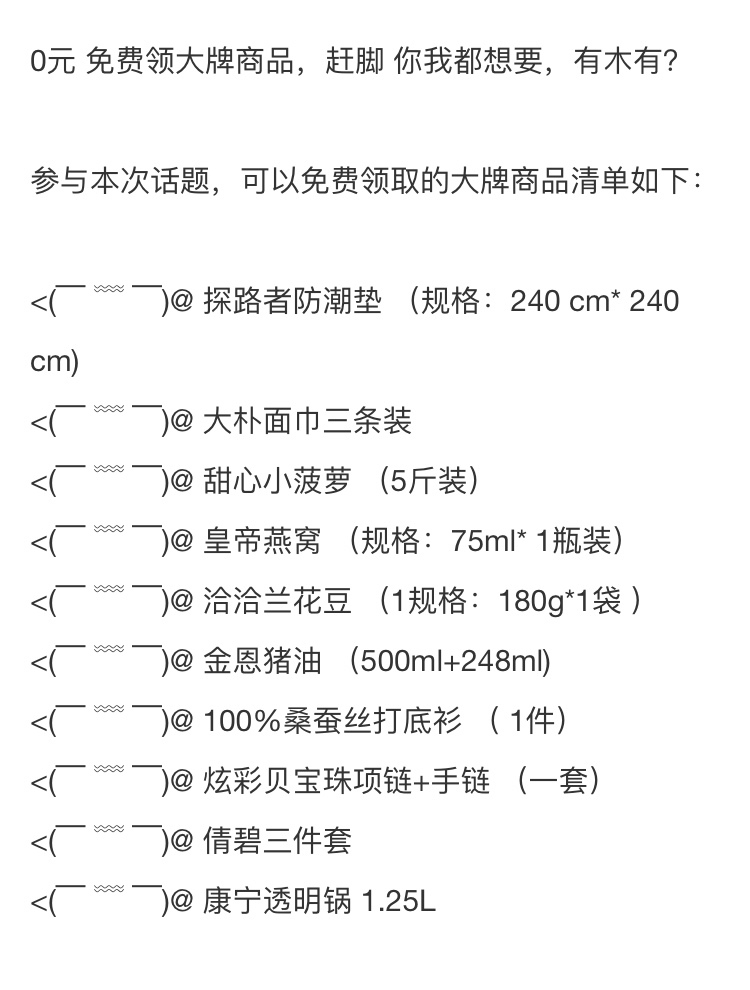 0元 免费领大牌商品，赶脚 你我都想要，有木有？

参与本次话题，可以免费领取的大牌商品清单如下：

<(￣ ﹌ ￣)@ 探路者防潮垫 （规格：240 cm* 240 cm)
<(￣ ﹌ ￣)@ 大朴面巾三条装
<(￣ ﹌ ￣)@ 甜心小菠萝 （5斤装）
<(￣ ﹌ ￣)@ 皇帝燕窝 （规格：75ml* 1瓶装）
<(￣ ﹌ ￣)@ 洽洽兰花豆 （1规格：180g*1袋 ）
<(￣ ﹌ ￣)@ 金恩猪油 （500ml+248ml)
<(￣ ﹌ ￣)@ 100%桑蚕丝打底衫 （ 1件）
<(￣ ﹌ ￣)@ 炫彩贝宝珠项链+手链 （一套）
<(￣ ﹌ ￣)@ 倩碧三件套
<(￣ ﹌ ￣)@ 康宁透明锅 1.25L